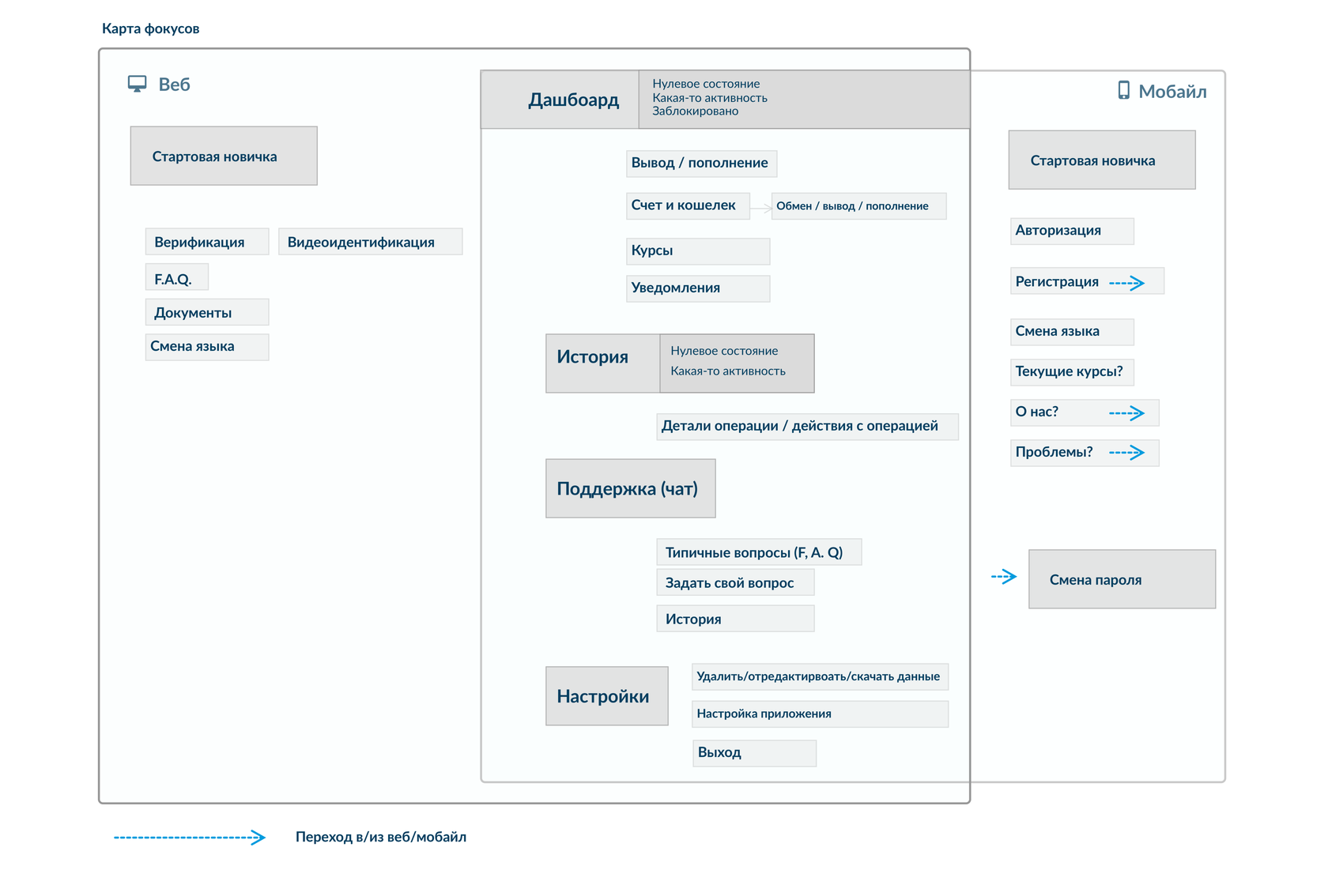 Карта фокусов

Веб

Стартовая новичка

Верификация

Видеоидентификация

F.A.Q.

Документы

Смена языка

Дашбоард

Нулевое состояние
Какая-то активность
Заблокировано

Вывод / пополнение

Счет и кошелек

Обмен / вывод / пополнение

Курсы

Уведомления

История

Нулевое состояние
Какая-то активность

Детали операции / действия с операцией

Поддержка (чат)

Типичные вопросы (F, A. Q)

Задать свой вопрос

История

Настройки

Удалить/отредактирвоать/скачать данные

Настройка приложения

Выход

Мобайл

Стартовая новичка

Авторизация

Регистрация

Смена языка

Текущие курсы?

О нас?

Проблемы?

Смена пароля

Переход в/из веб/мобайл